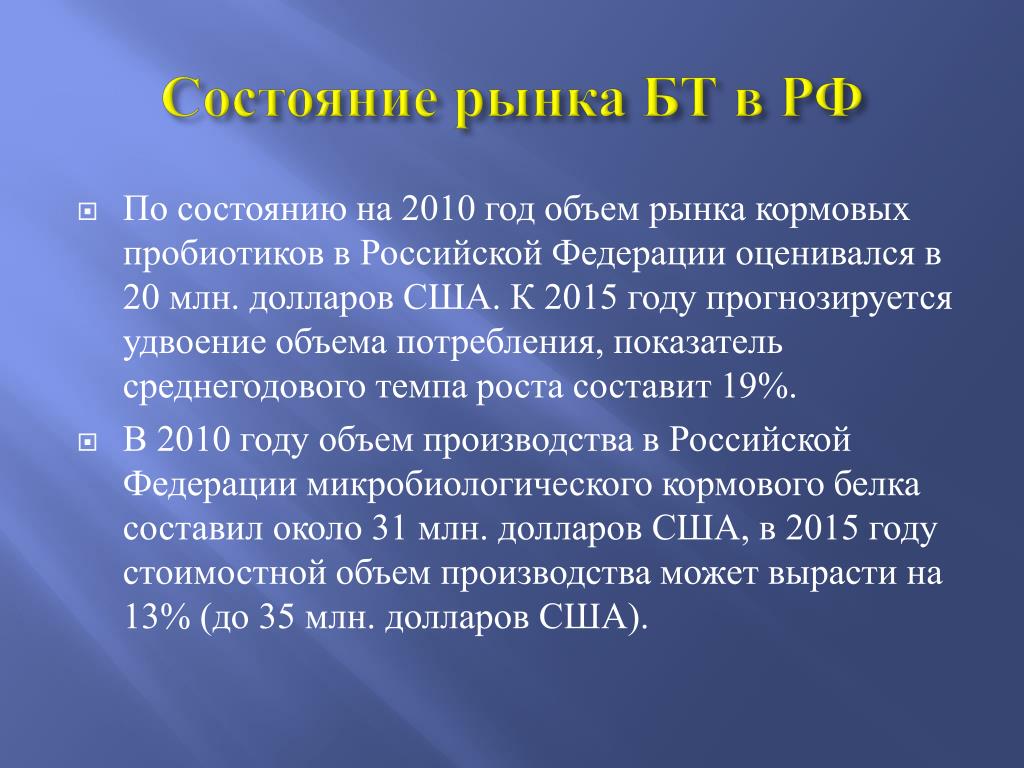 Состояние рынка БТ в РФ

По состоянию на 2010 год объем рынка кормовых пробиотиков в Российской Федерации оценивался в 20 млн. долларов США. К 2015 году прогнозируется удвоение объема потребления, показатель среднегодового темпа роста составит 19%.

В 2010 году объем производства в Российской Федерации микробиологического кормового белка составил около 31 млн. долларов США, в 2015 году стоимостной объем производства может вырасти на 13% (до 35 млн. долларов США).